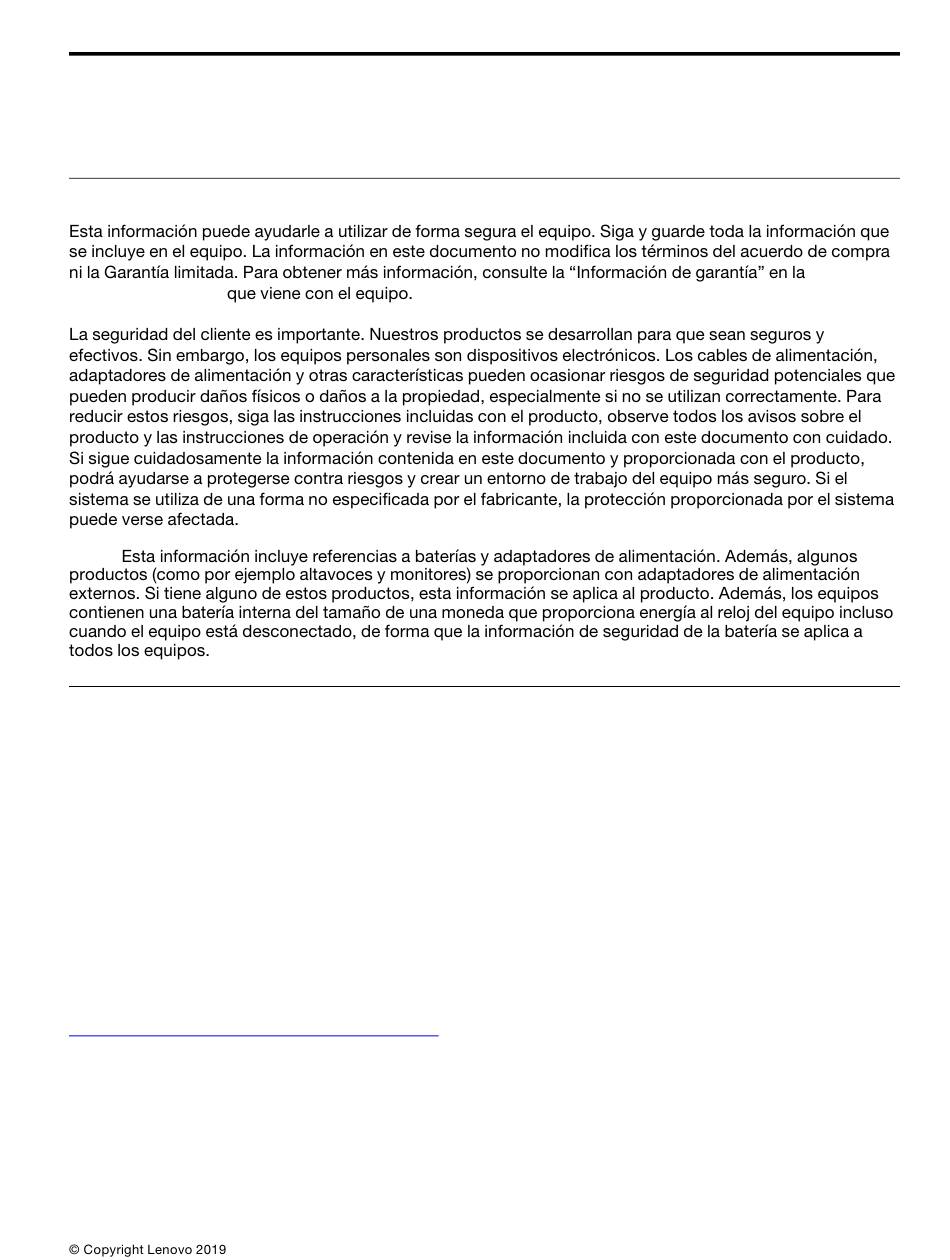 Esta información puede ayudarle a utilizar de forma segura el equipo. Siga y guarde toda la información que se incluye en el equipo. La información en este documento no modifica los términos del acuerdo de compra ni la Garantía limitada. Para obtener más información, consulte la “Información de garantía” en la que viene con el equipo.

La seguridad del cliente es importante. Nuestros productos se desarrollan para que sean seguros y efectivos. Sin embargo, los equipos personales son dispositivos electrónicos. Los cables de alimentación, adaptadores de alimentación y otras características pueden ocasionar riesgos de seguridad potenciales que pueden producir daños físicos o daños a la propiedad, especialmente si no se utilizan correctamente. Para reducir estos riesgos, siga las instrucciones incluidas con el producto, observe todos los avisos sobre el producto y las instrucciones de operación y revise la información incluida con este documento con cuidado. Si sigue cuidadosamente la información contenida en este documento y proporcionada con el producto, podrá ayudarse a protegerse contra riesgos y crear un entorno de trabajo del equipo más seguro. Si el sistema se utiliza de una forma no especificada por el fabricante, la protección proporcionada por el sistema puede verse afectada.

Esta información incluye referencias a baterías y adaptadores de alimentación. Además, algunos productos (como por ejemplo altavoces y monitores) se proporcionan con adaptadores de alimentación externos. Si tiene alguno de estos productos, esta información se aplica al producto. Además, los equipos contienen una batería interna del tamaño de una moneda que proporciona energía al reloj del equipo incluso cuando el equipo está desconectado, de forma que la información de seguridad de la batería se aplica a todos los equipos.

© Copyright Lenovo 2019